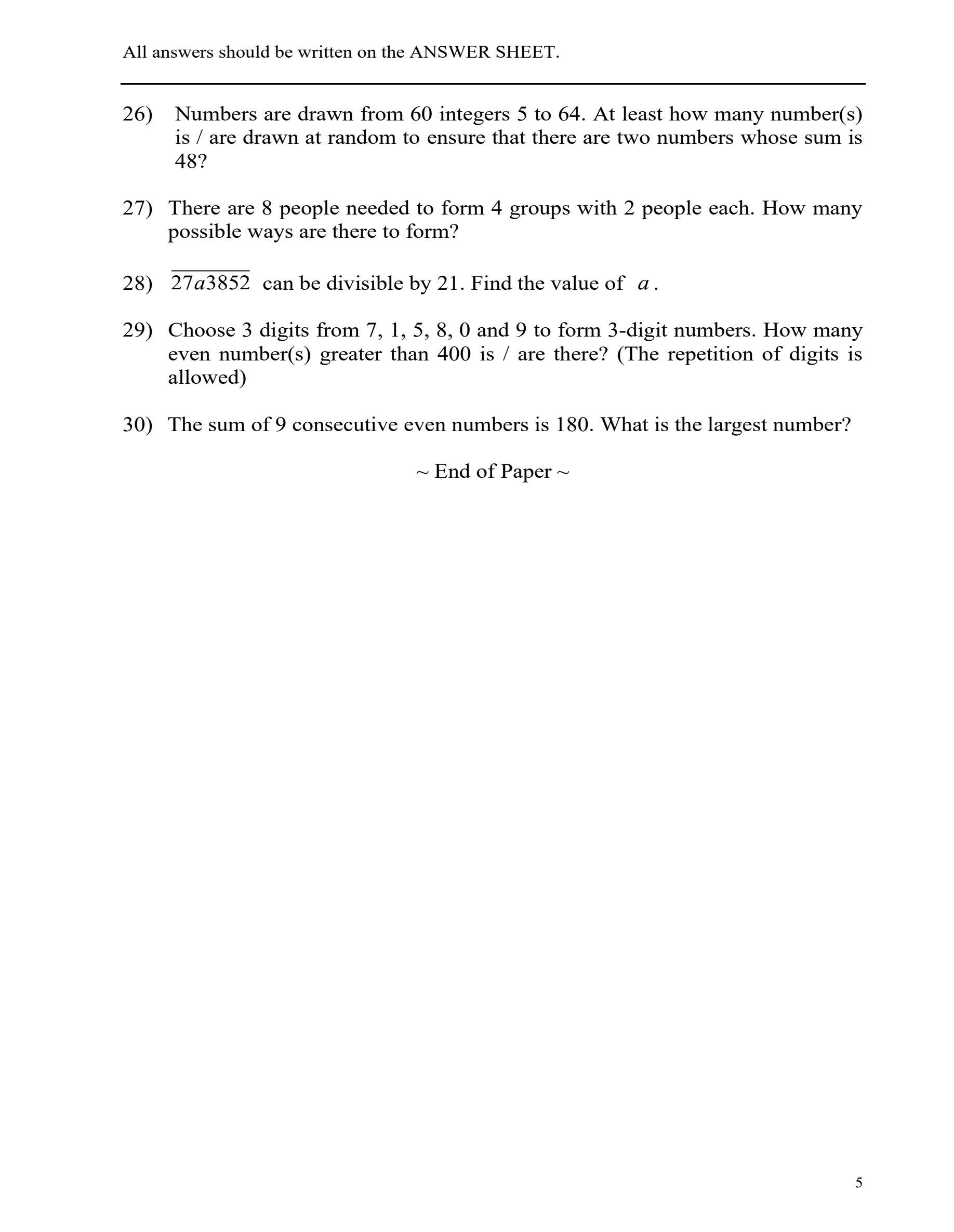 All answers should be written on the ANSWER SHEET.

26) Numbers are drawn from 60 integers 5 to 64. At least how many number(s) is / are drawn at random to ensure that there are two numbers whose sum is 48?

27) There are 8 people needed to form 4 groups with 2 people each. How many possible ways are there to form?

28) $\overline{27a3852}$ can be divisible by 21. Find the value of $a$.

29) Choose 3 digits from 7, 1, 5, 8, 0 and 9 to form 3-digit numbers. How many even number(s) greater than 400 is / are there? (The repetition of digits is allowed)

30) The sum of 9 consecutive even numbers is 180. What is the largest number?

~ End of Paper ~

5